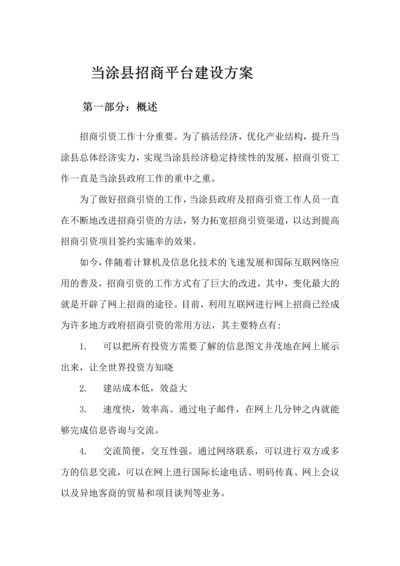 当涂县招商平台建设方案

第一部分：概述

招商引资工作十分重要。为了搞活经济，优化产业结构，提升当涂县总体经济实力，实现当涂县经济稳定持续性的发展，招商引资工作一直是当涂县政府工作的重中之重。

为了做好招商引资的工作，当涂县政府及招商引资工作人员一直在不断地改进招商引资的方法，努力拓宽招商引资渠道，以达到提高招商引资项目签约实施率的效果。

如今，伴随着计算机及信息化技术的飞速发展和国际互联网络应用的普及，招商引资的工作方式有了巨大的改进，其中，变化最大的就是开辟了网上招商的途径。目前，利用互联网进行网上招商已经成为许多地方政府招商引资的常用方法，其主要特点有：

1.　可以把所有投资方需要了解的信息图文并茂地在网上展示出来，让全世界投资方知晓

2.　建站成本低，效益大

3.　速度快，效率高。通过电子邮件，在网上几分钟之内就能够完成信息咨询与交流。

4.　交流简便，交互性强。通过网络联系，可以进行双方或多方的信息交流，可以在网上进行国际长途电话、明码传真、网上会议以及异地客商的贸易和项目谈判等业务。